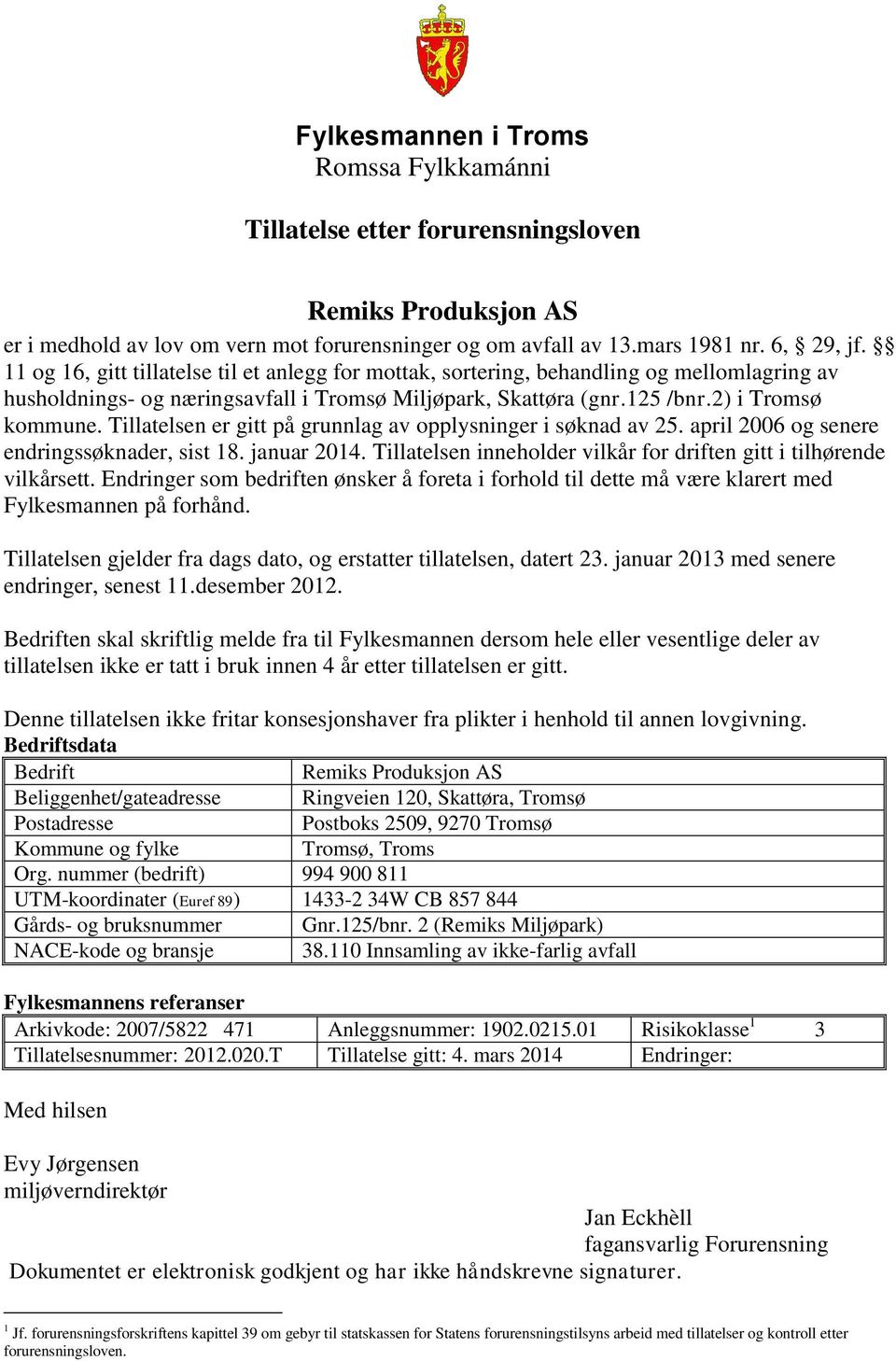 Fylkesmannen i Troms
Romssa Fylkkamánni

Tillatelse etter forurensningsloven

Remiks Produksjon AS
er i medhold av lov om vern mot forurensninger og om avfall av 13.mars 1981 nr. 6, § 29, jf. §§ 11 og 16, gitt tillatelse til et anlegg for mottak, sortering, behandling og mellomlagring av husholdnings- og næringsavfall i Tromsø Miljøpark, Skattøra (gnr.125 /bnr.2) i Tromsø kommune. Tillatelsen er gitt på grunnlag av opplysninger i søknad av 25. april 2006 og senere endringssøknader, sist 18. januar 2014. Tillatelsen inneholder vilkår for driften gitt i tilhørende vilkårsett. Endringer som bedriften ønsker å foreta i forhold til dette må være klarert med Fylkesmannen på forhånd.

Tillatelsen gjelder fra dags dato, og erstatter tillatelsen, datert 23. januar 2013 med senere endringer, senest 11.desember 2012.

Bedriften skal skriftlig melde fra til Fylkesmannen dersom hele eller vesentlige deler av tillatelsen ikke er tatt i bruk innen 4 år etter tillatelsen er gitt.

Denne tillatelsen ikke fritar konsesjonshaver fra plikter i henhold til annen lovgivning.
Bedriftsdata

| Bedrift | Remiks Produksjon AS |
|---|---|
| Beliggenhet/gateadresse | Ringveien 120, Skattøra, Tromsø |
| Postadresse | Postboks 2509, 9270 Tromsø |
| Kommune og fylke | Tromsø, Troms |
| Org. nummer (bedrift) | 994 900 811 |
| UTM-koordinater (Euref 89) | 1433-2 34W CB 857 844 |
| Gårds- og bruksnummer | Gnr.125/bnr. 2 (Remiks Miljøpark) |
| NACE-kode og bransje | 38.110 Innsamling av ikke-farlig avfall |

Fylkesmannens referanser

| Arkivkode: 2007/5822 471 | Anleggsnummer: 1902.0215.01 | Risikoklasse$^1$ 3 |
|---|---|---|
| Tillatelsesnummer: 2012.020.T | Tillatelse gitt: 4. mars 2014 | Endringer: |

Med hilsen

Evy Jørgensen
miljøverndirektør

Jan Eckhèll
fagansvarlig Forurensning

Dokumentet er elektronisk godkjent og har ikke håndskrevne signaturer.

$^1$ Jf. forurensningsforskriftens kapittel 39 om gebyr til statskassen for Statens forurensningstilsyns arbeid med tillatelser og kontroll etter forurensningsloven.